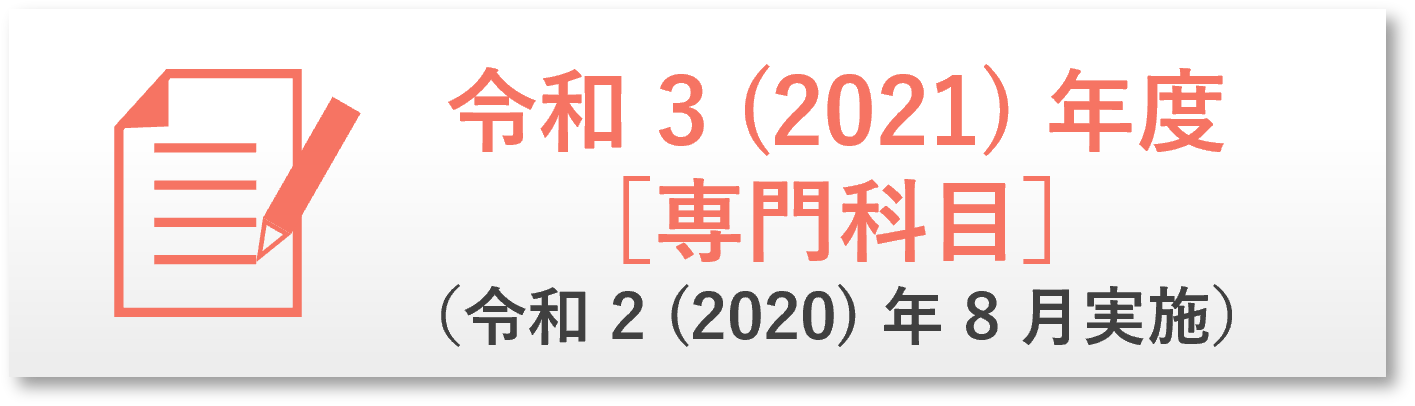 令和 3 (2021) 年度
［専門科目］
（令和 2 (2020) 年 8 月実施）